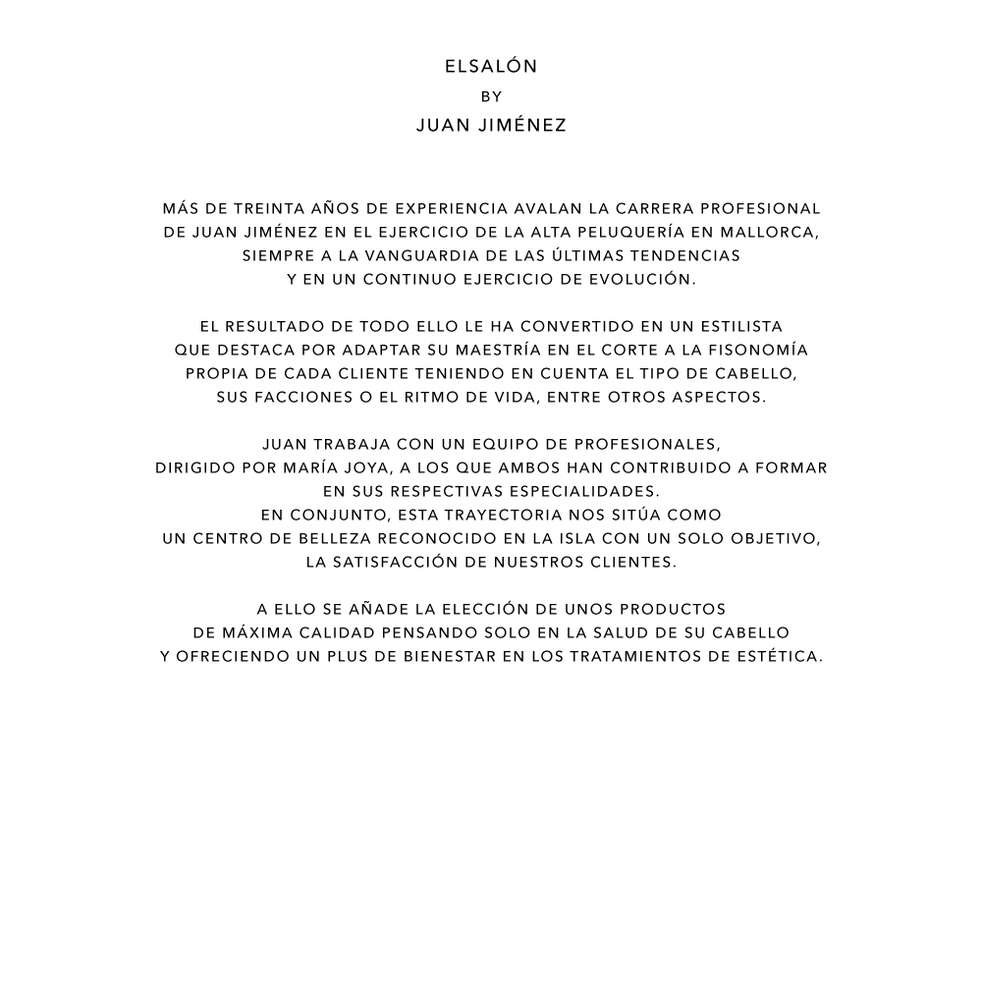 ELSALÓN
BY
JUAN JIMÉNEZ

MÁS DE TREINTA AÑOS DE EXPERIENCIA AVALAN LA CARRERA PROFESIONAL DE JUAN JIMÉNEZ EN EL EJERCICIO DE LA ALTA PELUQUERÍA EN MALLORCA, SIEMPRE A LA VANGUARDIA DE LAS ÚLTIMAS TENDENCIAS Y EN UN CONTINUO EJERCICIO DE EVOLUCIÓN.

EL RESULTADO DE TODO ELLO LE HA CONVERTIDO EN UN ESTILISTA QUE DESTACA POR ADAPTAR SU MAESTRÍA EN EL CORTE A LA FISONOMÍA PROPIA DE CADA CLIENTE TENIENDO EN CUENTA EL TIPO DE CABELLO, SUS FACCIONES O EL RITMO DE VIDA, ENTRE OTROS ASPECTOS.

JUAN TRABAJA CON UN EQUIPO DE PROFESIONALES, DIRIGIDO POR MARÍA JOYA, A LOS QUE AMBOS HAN CONTRIBUIDO A FORMAR EN SUS RESPECTIVAS ESPECIALIDADES.
EN CONJUNTO, ESTA TRAYECTORIA NOS SITÚA COMO UN CENTRO DE BELLEZA RECONOCIDO EN LA ISLA CON UN SOLO OBJETIVO, LA SATISFACCIÓN DE NUESTROS CLIENTES.

A ELLO SE AÑADE LA ELECCIÓN DE UNOS PRODUCTOS DE MÁXIMA CALIDAD PENSANDO SOLO EN LA SALUD DE SU CABELLO Y OFRECIENDO UN PLUS DE BIENESTAR EN LOS TRATAMIENTOS DE ESTÉTICA.